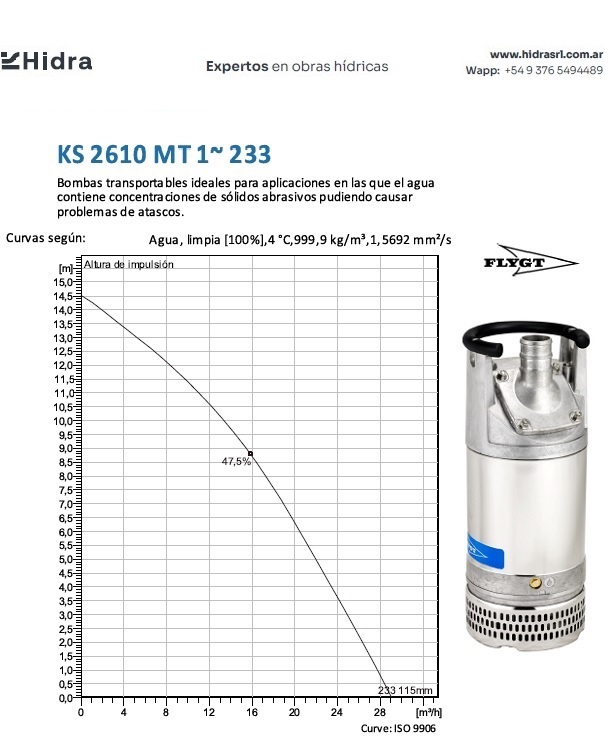 Hidra

Expertos en obras hídricas

www.hidrasrl.com.ar
Wapp: +54 9 376 5494489

KS 2610 MT 1~ 233

Bombas transportables ideales para aplicaciones en las que el agua contiene concentraciones de sólidos abrasivos pudiendo causar problemas de atascos.

Curvas según: Agua, limpia [100%],4 °C,999,9 kg/m³,1,5692 mm²/s

FLYGT

[m] Altura de impulsión
15,0
14,5
14,0
13,5
13,0
12,5
12,0
11,5
11,0
10,5
10,0
9,5
9,0
8,5
8,0
7,5
7,0
6,5
6,0
5,5
5,0
4,5
4,0
3,5
3,0
2,5
2,0
1,5
1,0
0,5
0,0

47,5%

233 115mm

0 4 8 12 16 20 24 28 [m³/h]

Curve: ISO 9906